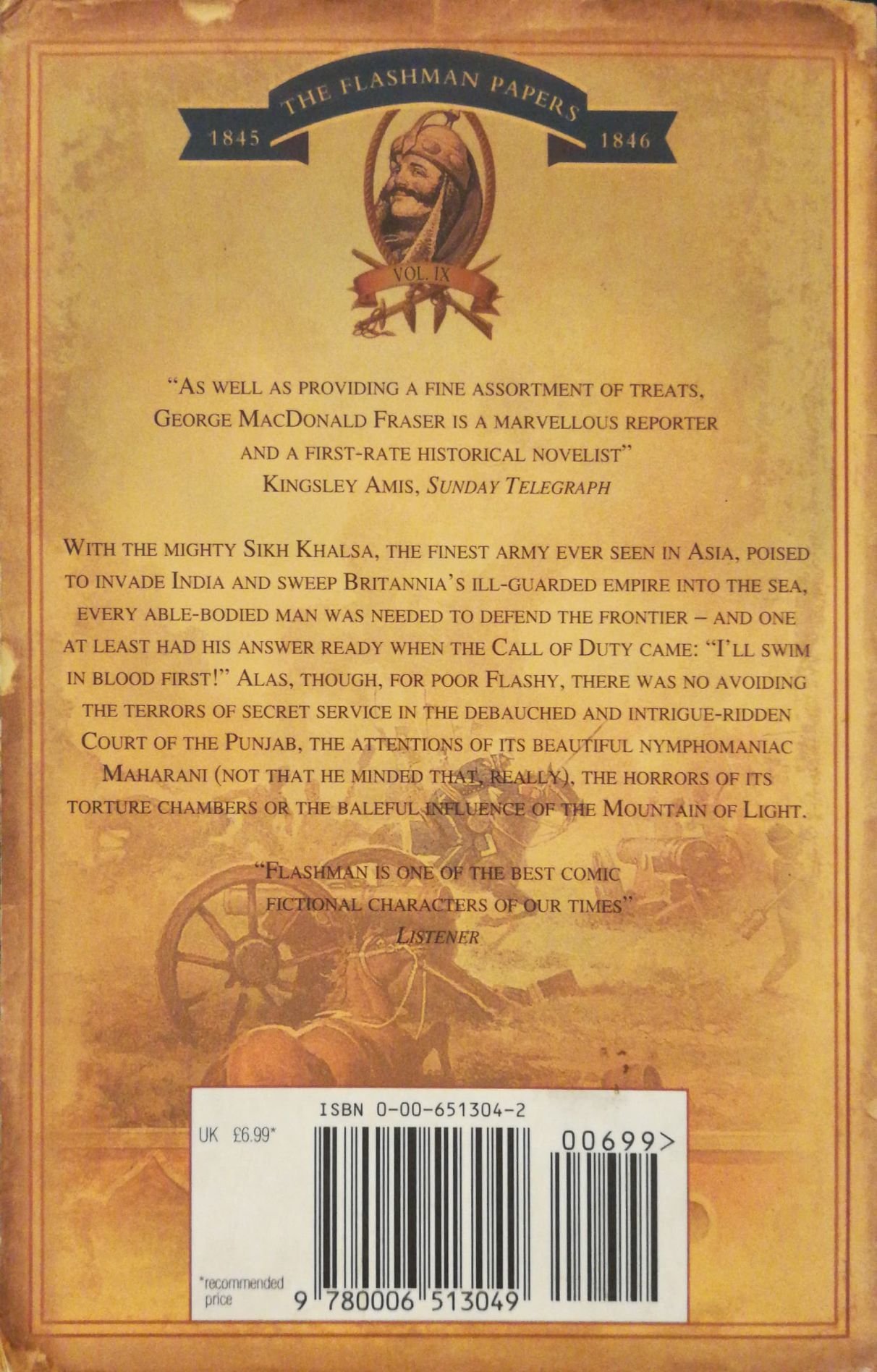 THE FLASHMAN PAPERS
1845
1846
VOL. IX

"AS WELL AS PROVIDING A FINE ASSORTMENT OF TREATS, GEORGE MACDONALD FRASER IS A MARVELLOUS REPORTER AND A FIRST-RATE HISTORICAL NOVELIST"
KINGSLEY AMIS, SUNDAY TELEGRAPH

WITH THE MIGHTY SIKH KHALSA, THE FINEST ARMY EVER SEEN IN ASIA, POISED TO INVADE INDIA AND SWEEP BRITANNIA'S ILL-GUARDED EMPIRE INTO THE SEA, EVERY ABLE-BODIED MAN WAS NEEDED TO DEFEND THE FRONTIER – AND ONE AT LEAST HAD HIS ANSWER READY WHEN THE CALL OF DUTY CAME: "I'LL SWIM IN BLOOD FIRST!" ALAS, THOUGH, FOR POOR FLASHY, THERE WAS NO AVOIDING THE TERRORS OF SECRET SERVICE IN THE DEBAUCHED AND INTRIGUE-RIDDEN COURT OF THE PUNJAB, THE ATTENTIONS OF ITS BEAUTIFUL NYMPHOMANIAC MAHARANI (NOT THAT HE MINDED THAT, REALLY), THE HORRORS OF ITS TORTURE CHAMBERS OR THE BALEFUL INFLUENCE OF THE MOUNTAIN OF LIGHT.

"FLASHMAN IS ONE OF THE BEST COMIC FICTIONAL CHARACTERS OF OUR TIMES"
LISTENER

ISBN 0-00-651304-2
UK £6.99*
00699>
*recommended price
9 780006 513049